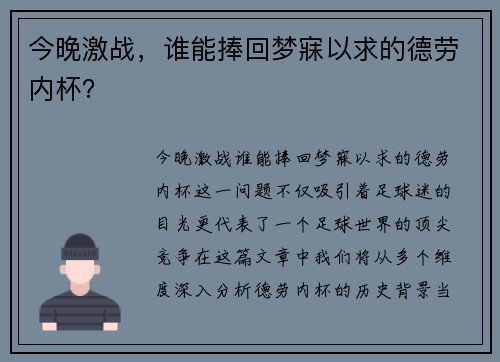 今晚激战，谁能捧回梦寐以求的德劳内杯？

今晚激战谁能捧回梦寐以求的德劳内杯这一问题不仅吸引着足球迷的目光更代表了一个足球世界的顶尖竞争在这篇文章中我们将从多个维度深入分析德劳内杯的历史背景当